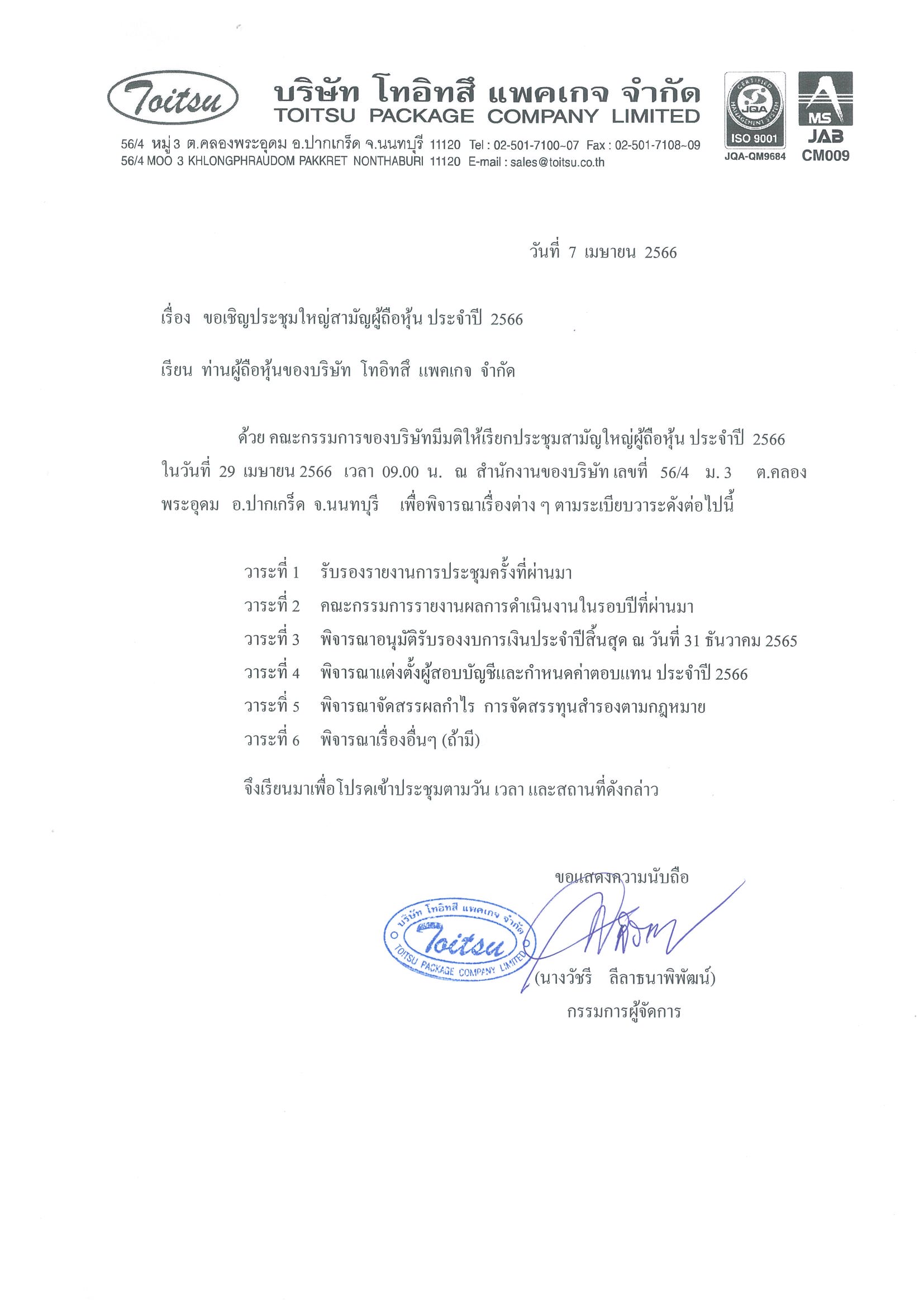 Toitsu
บริษัท โทอิทสึ แพคเกจ จำกัด
TOITSU PACKAGE COMPANY LIMITED
56/4 หมู่ 3 ต.คลองพระอุดม อ.ปากเกร็ด จ.นนทบุรี 11120 Tel : 02-501-7100~07 Fax : 02-501-7108~09
56/4 MOO 3 KHLONGPHRAUDOM PAKKRET NONTHABURI 11120 E-mail : sales@toitsu.co.th

CERTIFIED MANAGEMENT SYSTEM JQA
ISO 9001
JQA-QM9684
MS
JAB
CM009

วันที่ 7 เมษายน 2566

เรื่อง ขอเชิญประชุมใหญ่สามัญผู้ถือหุ้น ประจำปี 2566

เรียน ท่านผู้ถือหุ้นของบริษัท โทอิทสึ แพคเกจ จำกัด

ด้วย คณะกรรมการของบริษัทมีมติให้เรียกประชุมสามัญใหญ่ผู้ถือหุ้น ประจำปี 2566 ในวันที่ 29 เมษายน 2566 เวลา 09.00 น. ณ สำนักงานของบริษัท เลขที่ 56/4 ม. 3 ต.คลองพระอุดม อ.ปากเกร็ด จ.นนทบุรี เพื่อพิจารณาเรื่องต่าง ๆ ตามระเบียบวาระดังต่อไปนี้

วาระที่ 1 รับรองรายงานการประชุมครั้งที่ผ่านมา
วาระที่ 2 คณะกรรมการรายงานผลการดำเนินงานในรอบปีที่ผ่านมา
วาระที่ 3 พิจารณาอนุมัติรับรองงบการเงินประจำปีสิ้นสุด ณ วันที่ 31 ธันวาคม 2565
วาระที่ 4 พิจารณาแต่งตั้งผู้สอบบัญชีและกำหนดค่าตอบแทน ประจำปี 2566
วาระที่ 5 พิจารณาจัดสรรผลกำไร การจัดสรรทุนสำรองตามกฎหมาย
วาระที่ 6 พิจารณาเรื่องอื่นๆ (ถ้ามี)

จึงเรียนมาเพื่อโปรดเข้าประชุมตามวัน เวลา และสถานที่ดังกล่าว

ขอแสดงความนับถือ

บริษัท โทอิทสึ แพคเกจ จำกัด
Toitsu
TOITSU PACKAGE COMPANY LIMITED

(นางวัชรี ลีลาธนาพิพัฒน์)
กรรมการผู้จัดการ